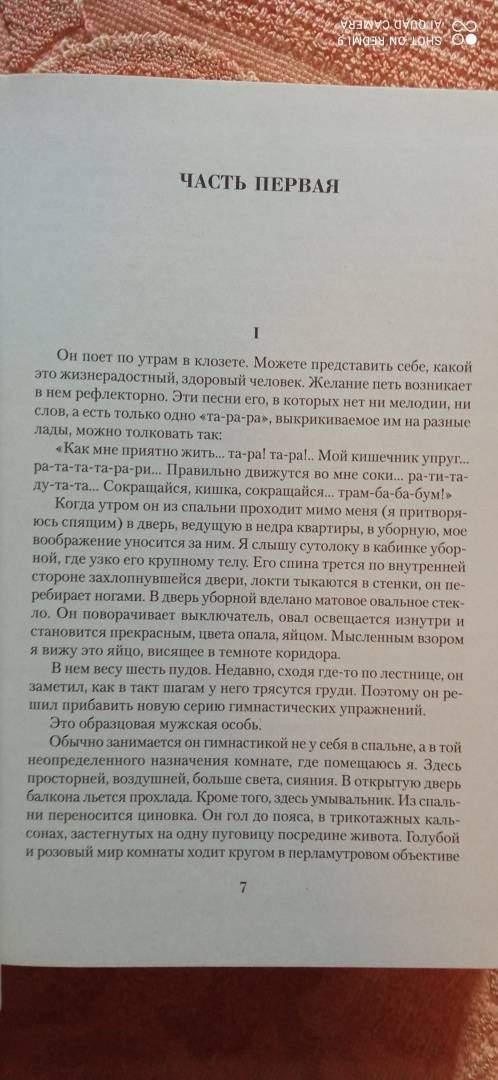 SHOT ON REDMI 9
AI QUAD CAMERA

ЧАСТЬ ПЕРВАЯ

I

Он поет по утрам в клозете. Можете представить себе, какой это жизнерадостный, здоровый человек. Желание петь возникает в нем рефлекторно. Эти песни его, в которых нет ни мелодии, ни слов, а есть только одно «та-ра-ра», выкрикиваемое им на разные лады, можно толковать так:

«Как мне приятно жить... та-ра! та-ра!.. Мой кишечник упруг... ра-та-та-та-ра-ри... Правильно движутся во мне соки... ра-ти-та-ду-та-та... Сокращайся, кишка, сокращайся... трам-ба-ба-бум!»

Когда утром он из спальни проходит мимо меня (я притворяюсь спящим) в дверь, ведущую в недра квартиры, в уборную, мое воображение уносится за ним. Я слышу сутолоку в кабинке уборной, где узко его крупному телу. Его спина трется по внутренней стороне захлопнувшейся двери, локти тыкаются в стенки, он перебирает ногами. В дверь уборной вделано матовое овальное стекло. Он поворачивает выключатель, овал освещается изнутри и становится прекрасным, цвета опала, яйцом. Мысленным взором я вижу это яйцо, висящее в темноте коридора.

В нем весу шесть пудов. Недавно, сходя где-то по лестнице, он заметил, как в такт шагам у него трясутся груди. Поэтому он решил прибавить новую серию гимнастических упражнений.

Это образцовая мужская особь.

Обычно занимается он гимнастикой не у себя в спальне, а в той неопределенного назначения комнате, где помещаюсь я. Здесь просторней, воздушней, больше света, сияния. В открытую дверь балкона льется прохлада. Кроме того, здесь умывальник. Из спальни переносится циновка. Он гол до пояса, в трикотажных кальсонах, застегнутых на одну пуговицу посредине живота. Голубой и розовый мир комнаты ходит кругом в перламутровом объективе

7